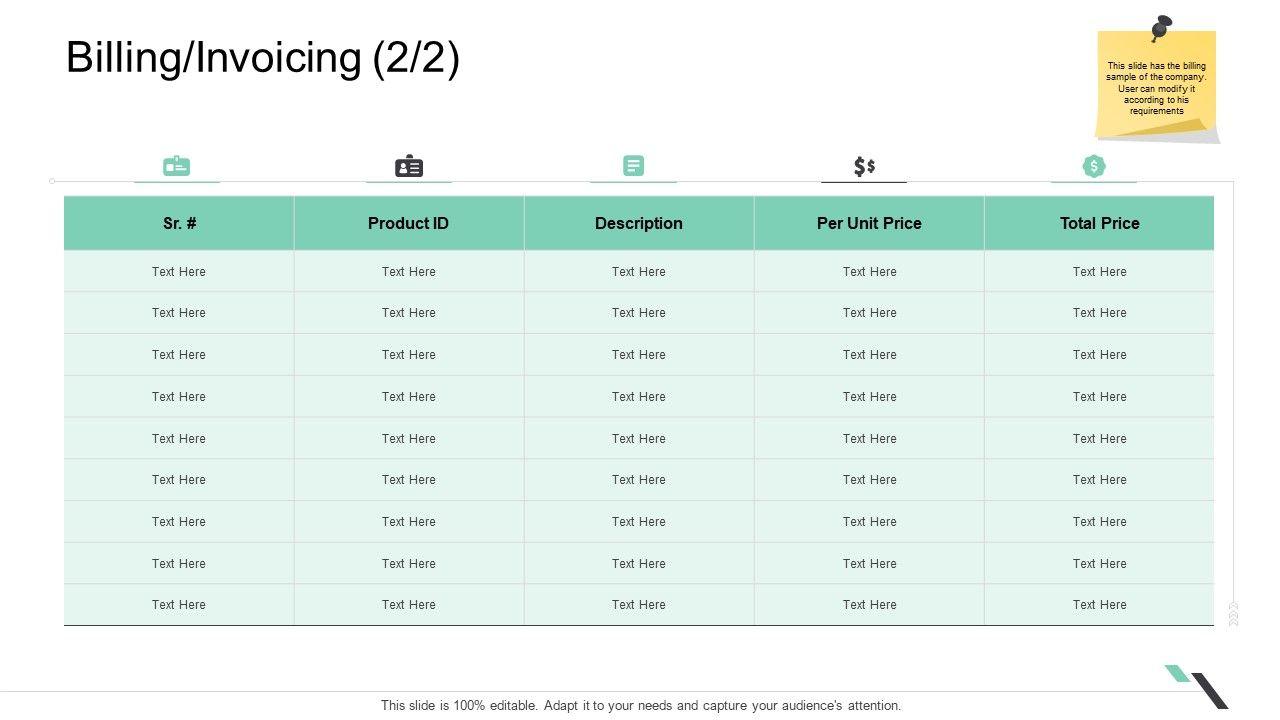 Billing/Invoicing (2/2)

This slide has the billing sample of the company. User can modify it according to his requirements

| Sr. # | Product ID | Description | Per Unit Price | Total Price |
|---|---|---|---|---|
| Text Here | Text Here | Text Here | Text Here | Text Here |
| Text Here | Text Here | Text Here | Text Here | Text Here |
| Text Here | Text Here | Text Here | Text Here | Text Here |
| Text Here | Text Here | Text Here | Text Here | Text Here |
| Text Here | Text Here | Text Here | Text Here | Text Here |
| Text Here | Text Here | Text Here | Text Here | Text Here |
| Text Here | Text Here | Text Here | Text Here | Text Here |
| Text Here | Text Here | Text Here | Text Here | Text Here |
| Text Here | Text Here | Text Here | Text Here | Text Here |

This slide is 100% editable. Adapt it to your needs and capture your audience's attention.